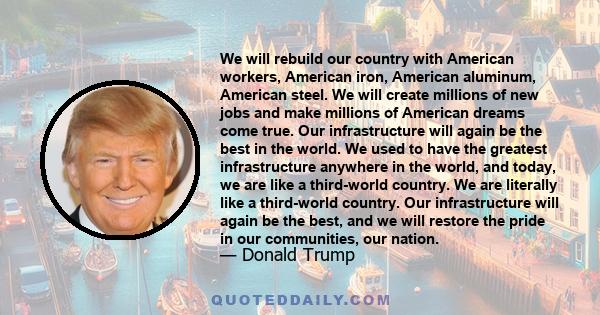 We will rebuild our country with American workers, American iron, American aluminum, American steel. We will create millions of new jobs and make millions of American dreams come true. Our infrastructure will again be the best in the world. We used to have the greatest infrastructure anywhere in the world, and today, we are like a third-world country. We are literally like a third-world country. Our infrastructure will again be the best, and we will restore the pride in our communities, our nation.
— Donald Trump

QUOTEDDAILY.COM